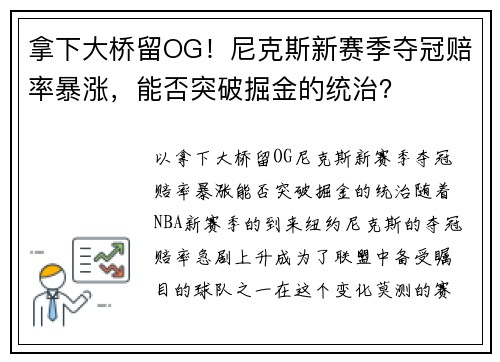 拿下大桥留OG！尼克斯新赛季夺冠赔率暴涨，能否突破掘金的统治？

以拿下大桥留OG尼克斯新赛季夺冠赔率暴涨能否突破掘金的统治随着NBA新赛季的到来纽约尼克斯的夺冠赔率急剧上升成为了联盟中备受瞩目的球队之一在这个变化莫测的赛